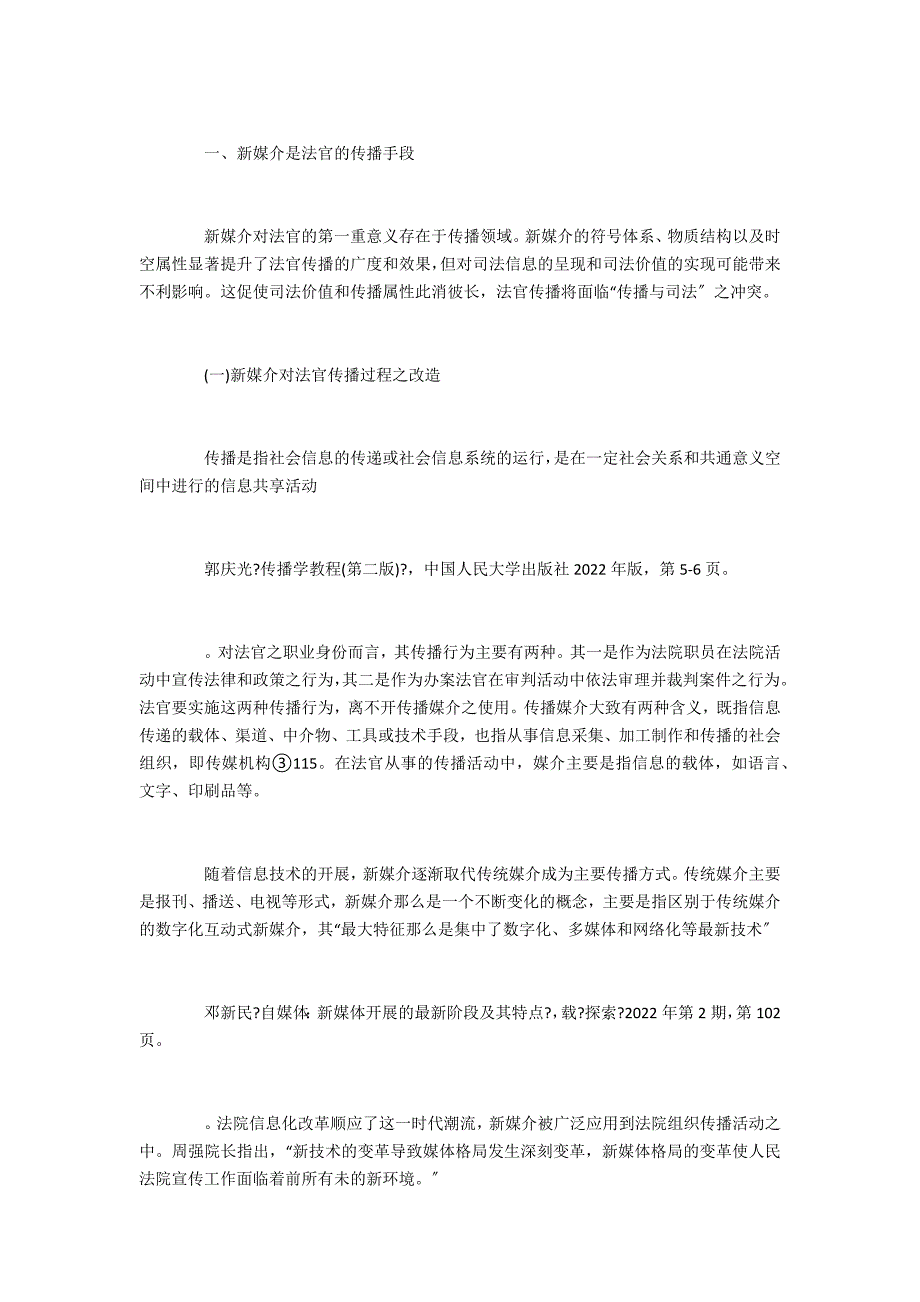 一、新媒介是法官的传播手段

新媒介对法官的第一重意义存在于传播领域。新媒介的符号体系、物质结构以及时空属性显著提升了法官传播的广度和效果，但对司法信息的呈现和司法价值的实现可能带来不利影响。这促使司法价值和传播属性此消彼长，法官传播将面临“传播与司法″之冲突。

(一)新媒介对法官传播过程之改造

传播是指社会信息的传递或社会信息系统的运行，是在一定社会关系和共通意义空间中进行的信息共享活动

郭庆光?传播学教程(第二版)?，中国人民大学出版社 2022 年版，第 5-6 页。

。对法官之职业身份而言，其传播行为主要有两种。其一是作为法院职员在法院活动中宣传法律和政策之行为，其二是作为办案法官在审判活动中依法审理并裁判案件之行为。法官要实施这两种传播行为，离不开传播媒介之使用。传播媒介大致有两种含义，既指信息传递的载体、渠道、中介物、工具或技术手段，也指从事信息采集、加工制作和传播的社会组织，即传媒机构③115。在法官从事的传播活动中，媒介主要是指信息的载体，如语言、文字、印刷品等。

随着信息技术的开展，新媒介逐渐取代传统媒介成为主要传播方式。传统媒介主要是报刊、播送、电视等形式，新媒介那么是一个不断变化的概念，主要是指区别于传统媒介的数字化互动式新媒介，其“最大特征那么是集中了数字化、多媒体和网络化等最新技术″

邓新民?自媒体 新媒体开展的最新阶段及其特点?，载?探索?2022 年第 2 期，第 102 页。

。法院信息化改革顺应了这一时代潮流，新媒介被广泛应用到法院组织传播活动之中。周强院长指出，“新技术的变革导致媒体格局发生深刻变革，新媒体格局的变革使人民法院宣传工作面临着前所有未的新环境。″